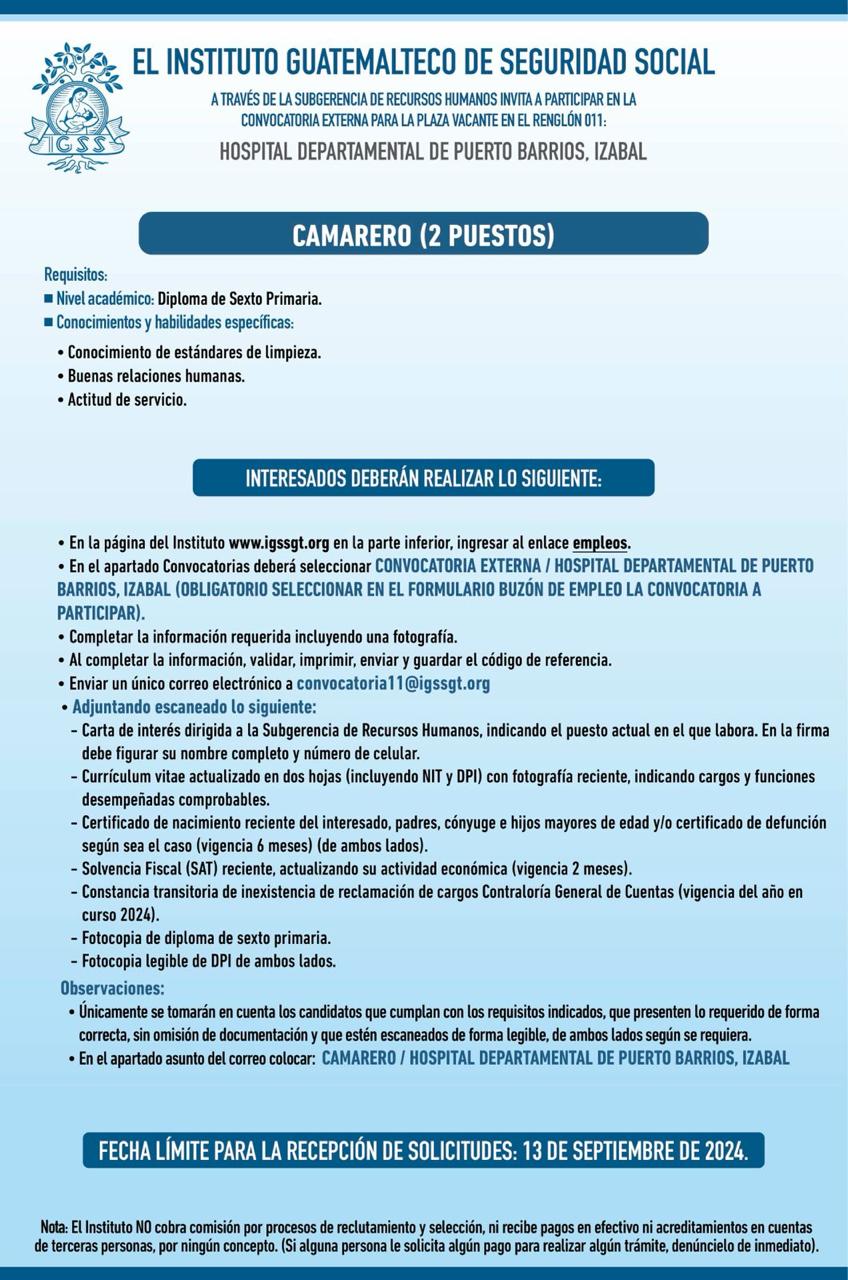 IGSS

EL INSTITUTO GUATEMALTECO DE SEGURIDAD SOCIAL

A TRAVÉS DE LA SUBGERENCIA DE RECURSOS HUMANOS INVITA A PARTICIPAR EN LA CONVOCATORIA EXTERNA PARA LA PLAZA VACANTE EN EL RENGLÓN 011:

HOSPITAL DEPARTAMENTAL DE PUERTO BARRIOS, IZABAL

CAMARERO (2 PUESTOS)

Requisitos:
■ Nivel académico: Diploma de Sexto Primaria.
■ Conocimientos y habilidades específicas:
• Conocimiento de estándares de limpieza.
• Buenas relaciones humanas.
• Actitud de servicio.

INTERESADOS DEBERÁN REALIZAR LO SIGUIENTE:

• En la página del Instituto www.igssgt.org en la parte inferior, ingresar al enlace empleos.
• En el apartado Convocatorias deberá seleccionar CONVOCATORIA EXTERNA / HOSPITAL DEPARTAMENTAL DE PUERTO BARRIOS, IZABAL (OBLIGATORIO SELECCIONAR EN EL FORMULARIO BUZÓN DE EMPLEO LA CONVOCATORIA A PARTICIPAR).
• Completar la información requerida incluyendo una fotografía.
• Al completar la información, validar, imprimir, enviar y guardar el código de referencia.
• Enviar un único correo electrónico a convocatoria11@igssgt.org
• Adjuntando escaneado lo siguiente:
- Carta de interés dirigida a la Subgerencia de Recursos Humanos, indicando el puesto actual en el que labora. En la firma debe figurar su nombre completo y número de celular.
- Currículum vitae actualizado en dos hojas (incluyendo NIT y DPI) con fotografía reciente, indicando cargos y funciones desempeñadas comprobables.
- Certificado de nacimiento reciente del interesado, padres, cónyuge e hijos mayores de edad y/o certificado de defunción según sea el caso (vigencia 6 meses) (de ambos lados).
- Solvencia Fiscal (SAT) reciente, actualizando su actividad económica (vigencia 2 meses).
- Constancia transitoria de inexistencia de reclamación de cargos Contraloría General de Cuentas (vigencia del año en curso 2024).
- Fotocopia de diploma de sexto primaria.
- Fotocopia legible de DPI de ambos lados.

Observaciones:
• Únicamente se tomarán en cuenta los candidatos que cumplan con los requisitos indicados, que presenten lo requerido de forma correcta, sin omisión de documentación y que estén escaneados de forma legible, de ambos lados según se requiera.
• En el apartado asunto del correo colocar: CAMARERO / HOSPITAL DEPARTAMENTAL DE PUERTO BARRIOS, IZABAL

FECHA LÍMITE PARA LA RECEPCIÓN DE SOLICITUDES: 13 DE SEPTIEMBRE DE 2024.

Nota: El Instituto NO cobra comisión por procesos de reclutamiento y selección, ni recibe pagos en efectivo ni acreditamientos en cuentas de terceras personas, por ningún concepto. (Si alguna persona le solicita algún pago para realizar algún trámite, denúncielo de inmediato).